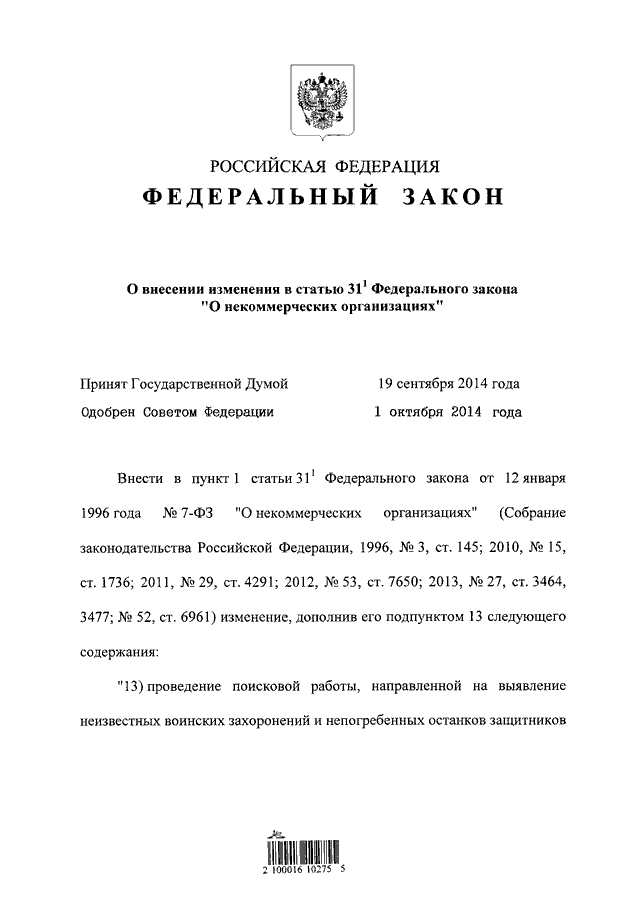 РОССИЙСКАЯ ФЕДЕРАЦИЯ

ФЕДЕРАЛЬНЫЙ ЗАКОН

О внесении изменения в статью $31^1$ Федерального закона "О некоммерческих организациях"

Принят Государственной Думой 19 сентября 2014 года

Одобрен Советом Федерации 1 октября 2014 года

Внести в пункт 1 статьи $31^1$ Федерального закона от 12 января 1996 года № 7-ФЗ "О некоммерческих организациях" (Собрание законодательства Российской Федерации, 1996, № 3, ст. 145; 2010, № 15, ст. 1736; 2011, № 29, ст. 4291; 2012, № 53, ст. 7650; 2013, № 27, ст. 3464, 3477; № 52, ст. 6961) изменение, дополнив его подпунктом 13 следующего содержания:

"13) проведение поисковой работы, направленной на выявление неизвестных воинских захоронений и непогребенных останков защитников

2 100016 10275 5